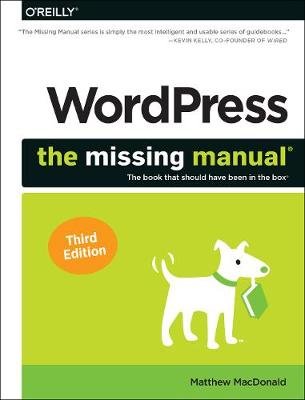 O'REILLY®

"The Missing Manual series is simply the most intelligent and usable series of guidebooks..."
—KEVIN KELLY, CO-FOUNDER OF WIRED

WordPress

the missing manual®

The book that should have been in the box®

Third Edition

Matthew MacDonald